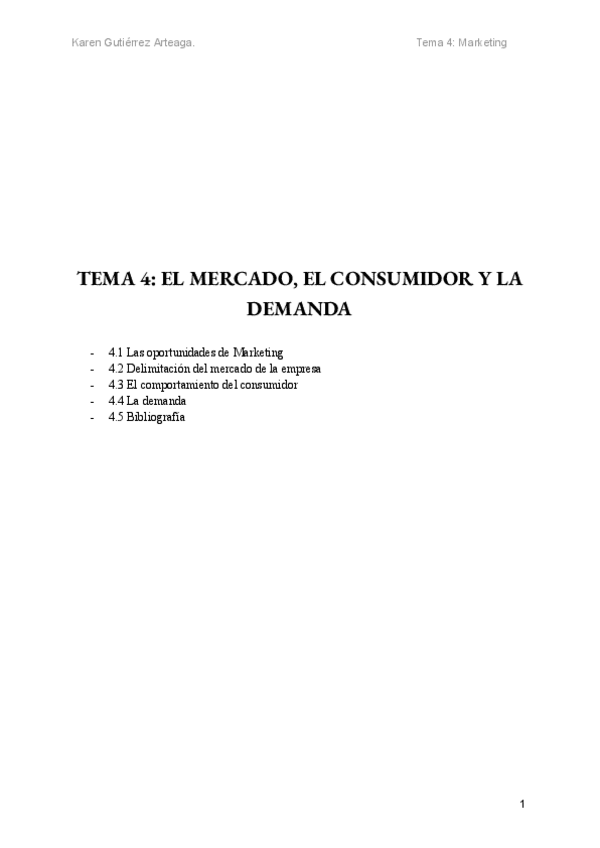 Karen Gutiérrez Arteaga. Tema 4: Marketing

TEMA 4: EL MERCADO, EL CONSUMIDOR Y LA DEMANDA

- 4.1 Las oportunidades de Marketing
- 4.2 Delimitación del mercado de la empresa
- 4.3 El comportamiento del consumidor
- 4.4 La demanda
- 4.5 Bibliografía

1